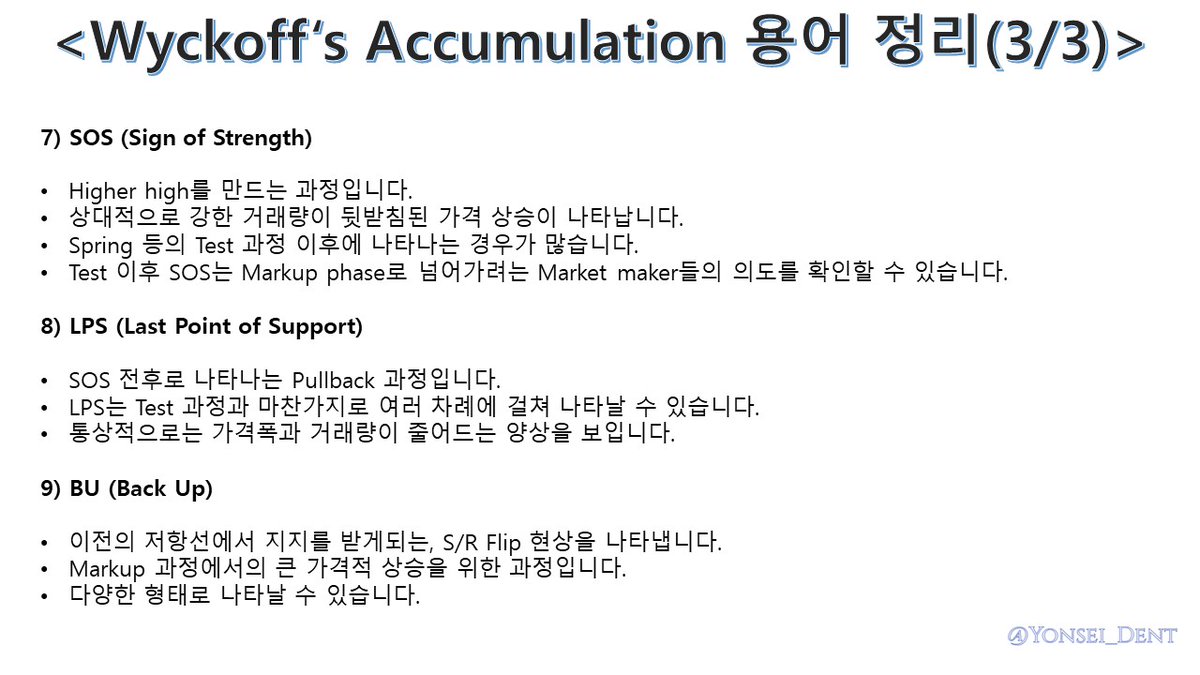 <Wyckoff's Accumulation 용어 정리(3/3)>

7) SOS (Sign of Strength)

• Higher high를 만드는 과정입니다.
• 상대적으로 강한 거래량이 뒷받침된 가격 상승이 나타납니다.
• Spring 등의 Test 과정 이후에 나타나는 경우가 많습니다.
• Test 이후 SOS는 Markup phase로 넘어가려는 Market maker들의 의도를 확인할 수 있습니다.

8) LPS (Last Point of Support)

• SOS 전후로 나타나는 Pullback 과정입니다.
• LPS는 Test 과정과 마찬가지로 여러 차례에 걸쳐 나타날 수 있습니다.
• 통상적으로는 가격폭과 거래량이 줄어드는 양상을 보입니다.

9) BU (Back Up)

• 이전의 저항선에서 지지를 받게되는, S/R Flip 현상을 나타냅니다.
• Markup 과정에서의 큰 가격적 상승을 위한 과정입니다.
• 다양한 형태로 나타날 수 있습니다.

@YONSEI_DENT